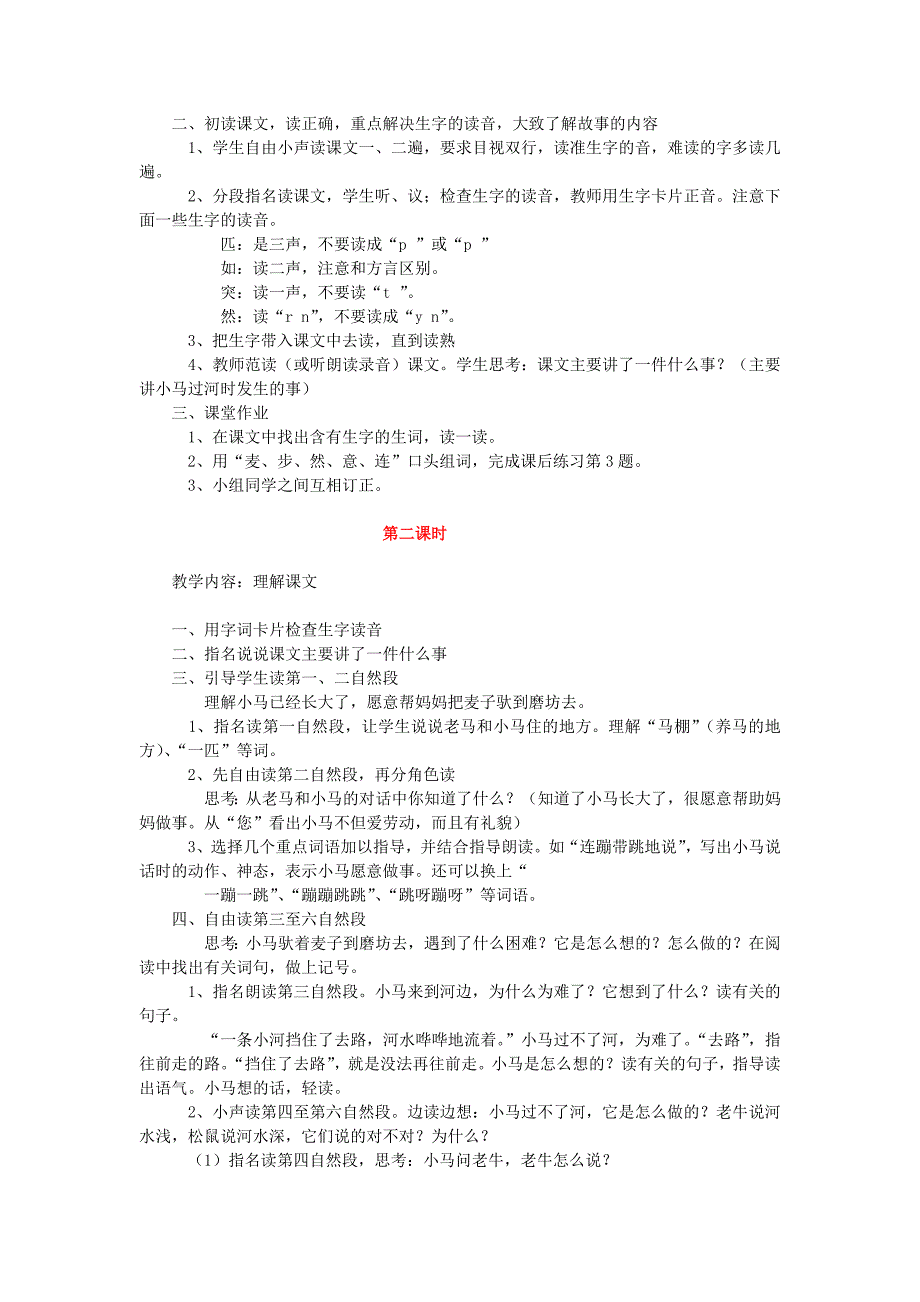 二、初读课文，读正确，重点解决生字的读音，大致了解故事的内容

1、学生自由小声读课文一、二遍，要求目视双行，读准生字的音，难读的字多读几遍。

2、分段指名读课文，学生听、议；检查生字的读音，教师用生字卡片正音。注意下面一些生字的读音。

匹：是三声，不要读成“p ”或“p ”

如：读二声，注意和方言区别。

突：读一声，不要读“t ”。

然：读“r n”，不要读成“y n”。

3、把生字带入课文中去读，直到读熟

4、教师范读（或听朗读录音）课文。学生思考：课文主要讲了一件什么事？（主要讲小马过河时发生的事）

三、课堂作业

1、在课文中找出含有生字的生词，读一读。

2、用“麦、步、然、意、连”口头组词，完成课后练习第3题。

3、小组同学之间互相订正。

第二课时

教学内容：理解课文

一、用字词卡片检查生字读音

二、指名说说课文主要讲了一件什么事

三、引导学生读第一、二自然段

理解小马已经长大了，愿意帮妈妈把麦子驮到磨坊去。

1、指名读第一自然段，让学生说说老马和小马住的地方。理解“马棚”（养马的地方）、“一匹”等词。

2、先自由读第二自然段，再分角色读

思考：从老马和小马的对话中你知道了什么？（知道了小马长大了，很愿意帮助妈妈做事。从“您”看出小马不但爱劳动，而且有礼貌）

3、选择几个重点词语加以指导，并结合指导朗读。如“连蹦带跳地说”，写出小马说话时的动作、神态，表示小马愿意做事。还可以换上“

一蹦一跳”、“蹦蹦跳跳”、“跳呀蹦呀”等词语。

四、自由读第三至六自然段

思考：小马驮着麦子到磨坊去，遇到了什么困难？它是怎么想的？怎么做的？在阅读中找出有关词句，做上记号。

1、指名朗读第三自然段。小马来到河边，为什么为难了？它想到了什么？读有关的句子。

“一条小河挡住了去路，河水哗哗地流着。”小马过不了河，为难了。“去路”，指往前走的路。“挡住了去路”，就是没法再往前走。小马是怎么想的？读有关的句子，指导读出语气。小马想的话，轻读。

2、小声读第四至第六自然段。边读边想：小马过不了河，它是怎么做的？老牛说河水浅，松鼠说河水深，它们说的对不对？为什么？

（1）指名读第四自然段，思考：小马问老牛，老牛怎么说？